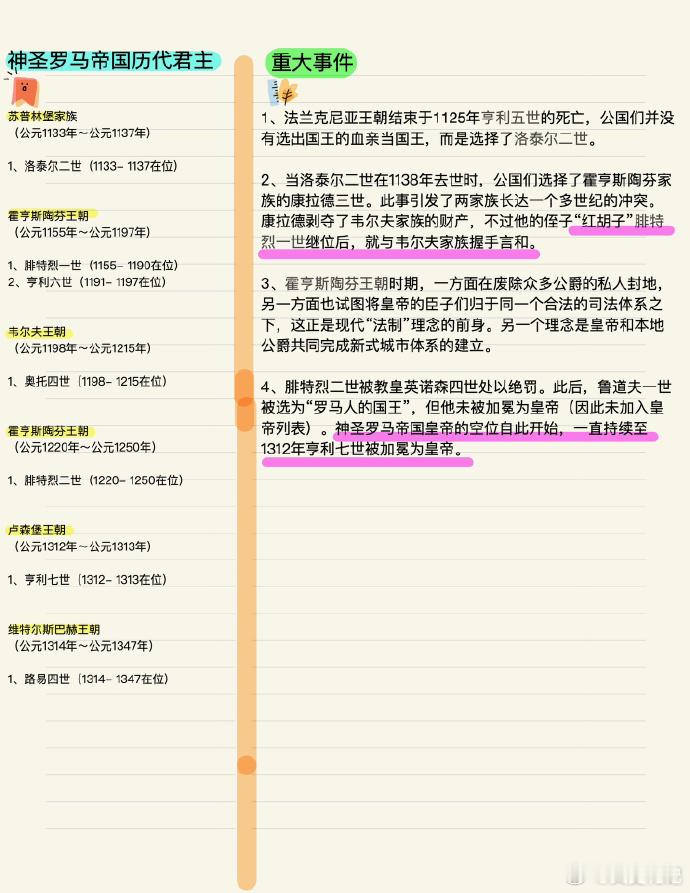 神圣罗马帝国历代君主

苏普林堡家族
（公元1133年～公元1137年）

1、洛泰尔二世（1133- 1137在位）

霍亨斯陶芬王朝
（公元1155年～公元1197年）

1、腓特烈一世（1155- 1190在位）
2、亨利六世（1191- 1197在位）

韦尔夫王朝
（公元1198年～公元1215年）

1、奥托四世（1198- 1215在位）

霍亨斯陶芬王朝
（公元1220年～公元1250年）

1、腓特烈二世（1220- 1250在位）

卢森堡王朝
（公元1312年～公元1313年）

1、亨利七世（1312- 1313在位）

维特尔斯巴赫王朝
（公元1314年～公元1347年）

1、路易四世（1314- 1347在位）

重大事件

1、法兰克尼亚王朝结束于1125年亨利五世的死亡，公国们并没有选出国王的血亲当国王，而是选择了洛泰尔二世。

2、当洛泰尔二世在1138年去世时，公国们选择了霍亨斯陶芬家族的康拉德三世。此事引发了两家族长达一个多世纪的冲突。康拉德剥夺了韦尔夫家族的财产，不过他的侄子“红胡子”腓特烈一世继位后，就与韦尔夫家族握手言和。

3、霍亨斯陶芬王朝时期，一方面在废除众多公爵的私人封地，另一方面也试图将皇帝的臣子们归于同一个合法的司法体系之下，这正是现代“法制”理念的前身。另一个理念是皇帝和本地公爵共同完成新式城市体系的建立。

4、腓特烈二世被教皇英诺森四世处以绝罚。此后，鲁道夫一世被选为“罗马人的国王”，但他未被加冕为皇帝（因此未加入皇帝列表）。神圣罗马帝国皇帝的空位自此开始，一直持续至1312年亨利七世被加冕为皇帝。